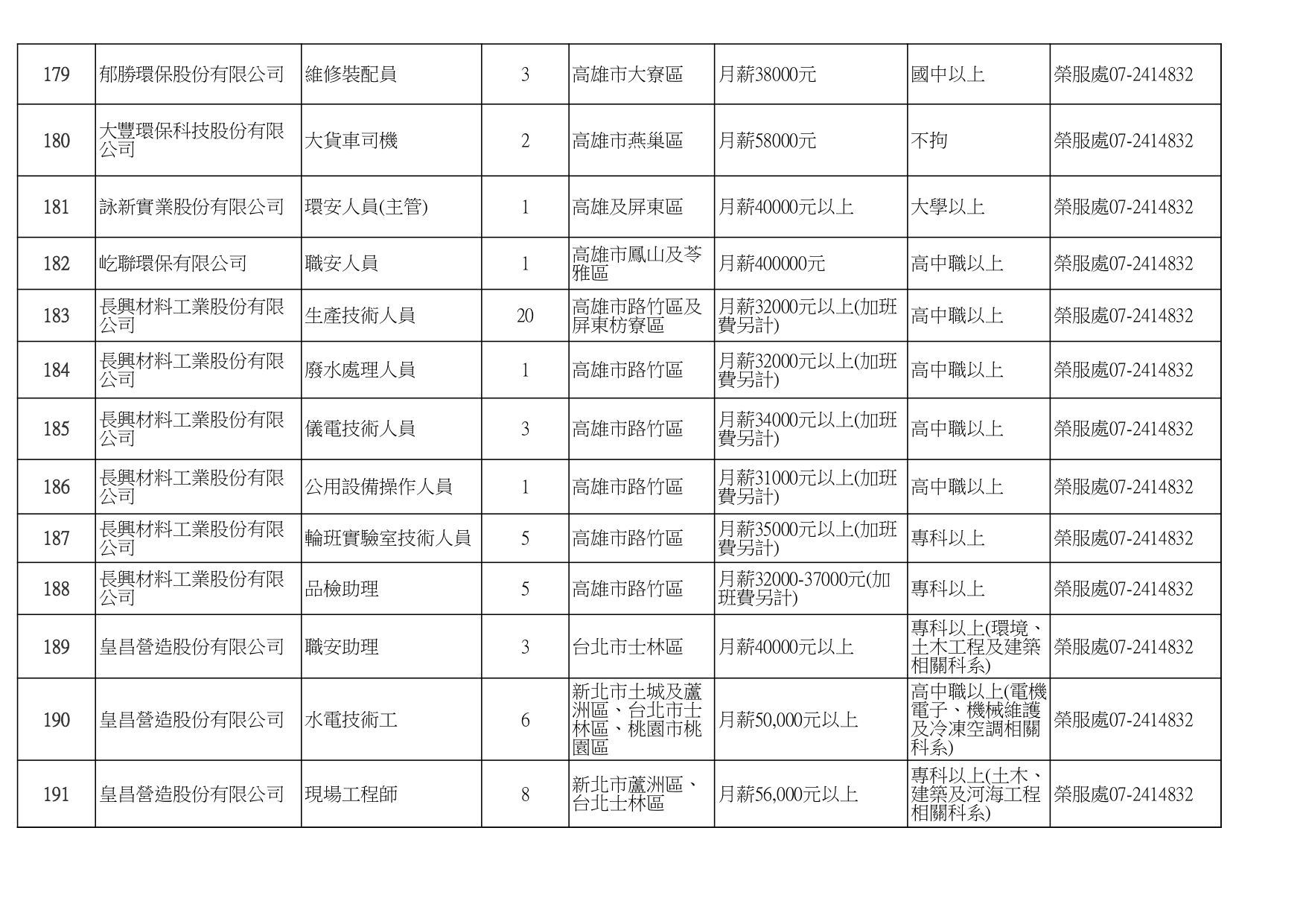 | 179 | 郁勝環保股份有限公司 | 維修裝配員 | 3 | 高雄市大寮區 | 月薪38000元 | 國中以上 | 榮服處07-2414832 |
|---|---|---|---|---|---|---|---|
| 180 | 大豐環保科技股份有限公司 | 大貨車司機 | 2 | 高雄市燕巢區 | 月薪58000元 | 不拘 | 榮服處07-2414832 |
| 181 | 詠新實業股份有限公司 | 環安人員(主管) | 1 | 高雄及屏東區 | 月薪40000元以上 | 大學以上 | 榮服處07-2414832 |
| 182 | 屹聯環保有限公司 | 職安人員 | 1 | 高雄市鳳山及苓雅區 | 月薪400000元 | 高中職以上 | 榮服處07-2414832 |
| 183 | 長興材料工業股份有限公司 | 生產技術人員 | 20 | 高雄市路竹區及屏東枋寮區 | 月薪32000元以上(加班費另計) | 高中職以上 | 榮服處07-2414832 |
| 184 | 長興材料工業股份有限公司 | 廢水處理人員 | 1 | 高雄市路竹區 | 月薪32000元以上(加班費另計) | 高中職以上 | 榮服處07-2414832 |
| 185 | 長興材料工業股份有限公司 | 儀電技術人員 | 3 | 高雄市路竹區 | 月薪34000元以上(加班費另計) | 高中職以上 | 榮服處07-2414832 |
| 186 | 長興材料工業股份有限公司 | 公用設備操作人員 | 1 | 高雄市路竹區 | 月薪31000元以上(加班費另計) | 高中職以上 | 榮服處07-2414832 |
| 187 | 長興材料工業股份有限公司 | 輪班實驗室技術人員 | 5 | 高雄市路竹區 | 月薪35000元以上(加班費另計) | 專科以上 | 榮服處07-2414832 |
| 188 | 長興材料工業股份有限公司 | 品檢助理 | 5 | 高雄市路竹區 | 月薪32000-37000元(加班費另計) | 專科以上 | 榮服處07-2414832 |
| 189 | 皇昌營造股份有限公司 | 職安助理 | 3 | 台北市士林區 | 月薪40000元以上 | 專科以上(環境、土木工程及建築相關科系) | 榮服處07-2414832 |
| 190 | 皇昌營造股份有限公司 | 水電技術工 | 6 | 新北市土城及蘆洲區、台北市士林區、桃園市桃園區 | 月薪50,000元以上 | 高中職以上(電機電子、機械維護及冷凍空調相關科系) | 榮服處07-2414832 |
| 191 | 皇昌營造股份有限公司 | 現場工程師 | 8 | 新北市蘆洲區、台北士林區 | 月薪56,000元以上 | 專科以上(土木、建築及河海工程相關科系) | 榮服處07-2414832 |